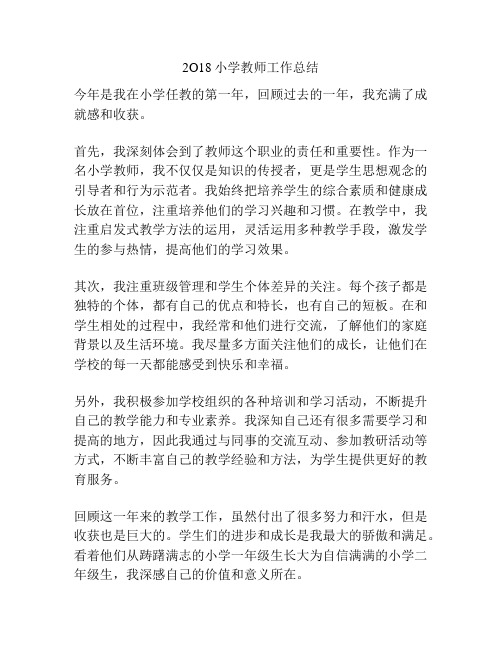 2018 小学教师工作总结

今年是我在小学任教的第一年，回顾过去的一年，我充满了成就感和收获。

首先，我深刻体会到了教师这个职业的责任和重要性。作为一名小学教师，我不仅仅是知识的传授者，更是学生思想观念的引导者和行为示范者。我始终把培养学生的综合素质和健康成长放在首位，注重培养他们的学习兴趣和习惯。在教学中，我注重启发式教学方法的运用，灵活运用多种教学手段，激发学生的参与热情，提高他们的学习效果。

其次，我注重班级管理和学生个体差异的关注。每个孩子都是独特的个体，都有自己的优点和特长，也有自己的短板。在和学生相处的过程中，我经常和他们进行交流，了解他们的家庭背景以及生活环境。我尽量多方面关注他们的成长，让他们在学校的每一天都能感受到快乐和幸福。

另外，我积极参加学校组织的各种培训和学习活动，不断提升自己的教学能力和专业素养。我深知自己还有很多需要学习和提高的地方，因此我通过与同事的交流互动、参加教研活动等方式，不断丰富自己的教学经验和方法，为学生提供更好的教育服务。

回顾这一年来的教学工作，虽然付出了很多努力和汗水，但是收获也是巨大的。学生们的进步和成长是我最大的骄傲和满足。看着他们从踌躇满志的小学一年级生长大为自信满满的小学二年级生，我深感自己的价值和意义所在。